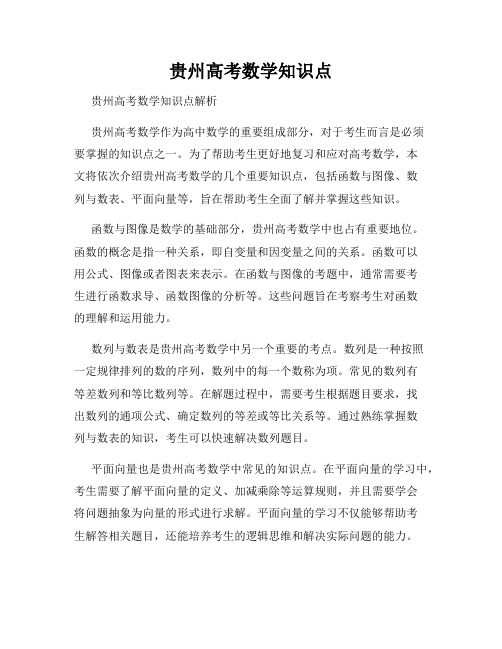 贵州高考数学知识点

贵州高考数学知识点解析

贵州高考数学作为高中数学的重要组成部分，对于考生而言是必须要掌握的知识点之一。为了帮助考生更好地复习和应对高考数学，本文将依次介绍贵州高考数学的几个重要知识点，包括函数与图像、数列与数表、平面向量等，旨在帮助考生全面了解并掌握这些知识。

函数与图像是数学的基础部分，贵州高考数学中也占有重要地位。函数的概念是指一种关系，即自变量和因变量之间的关系。函数可以用公式、图像或者图表来表示。在函数与图像的考题中，通常需要考生进行函数求导、函数图像的分析等。这些问题旨在考察考生对函数的理解和运用能力。

数列与数表是贵州高考数学中另一个重要的考点。数列是一种按照一定规律排列的数的序列，数列中的每一个数称为项。常见的数列有等差数列和等比数列等。在解题过程中，需要考生根据题目要求，找出数列的通项公式、确定数列的等差或等比关系等。通过熟练掌握数列与数表的知识，考生可以快速解决数列题目。

平面向量也是贵州高考数学中常见的知识点。在平面向量的学习中，考生需要了解平面向量的定义、加减乘除等运算规则，并且需要学会将问题抽象为向量的形式进行求解。平面向量的学习不仅能够帮助考生解答相关题目，还能培养考生的逻辑思维和解决实际问题的能力。